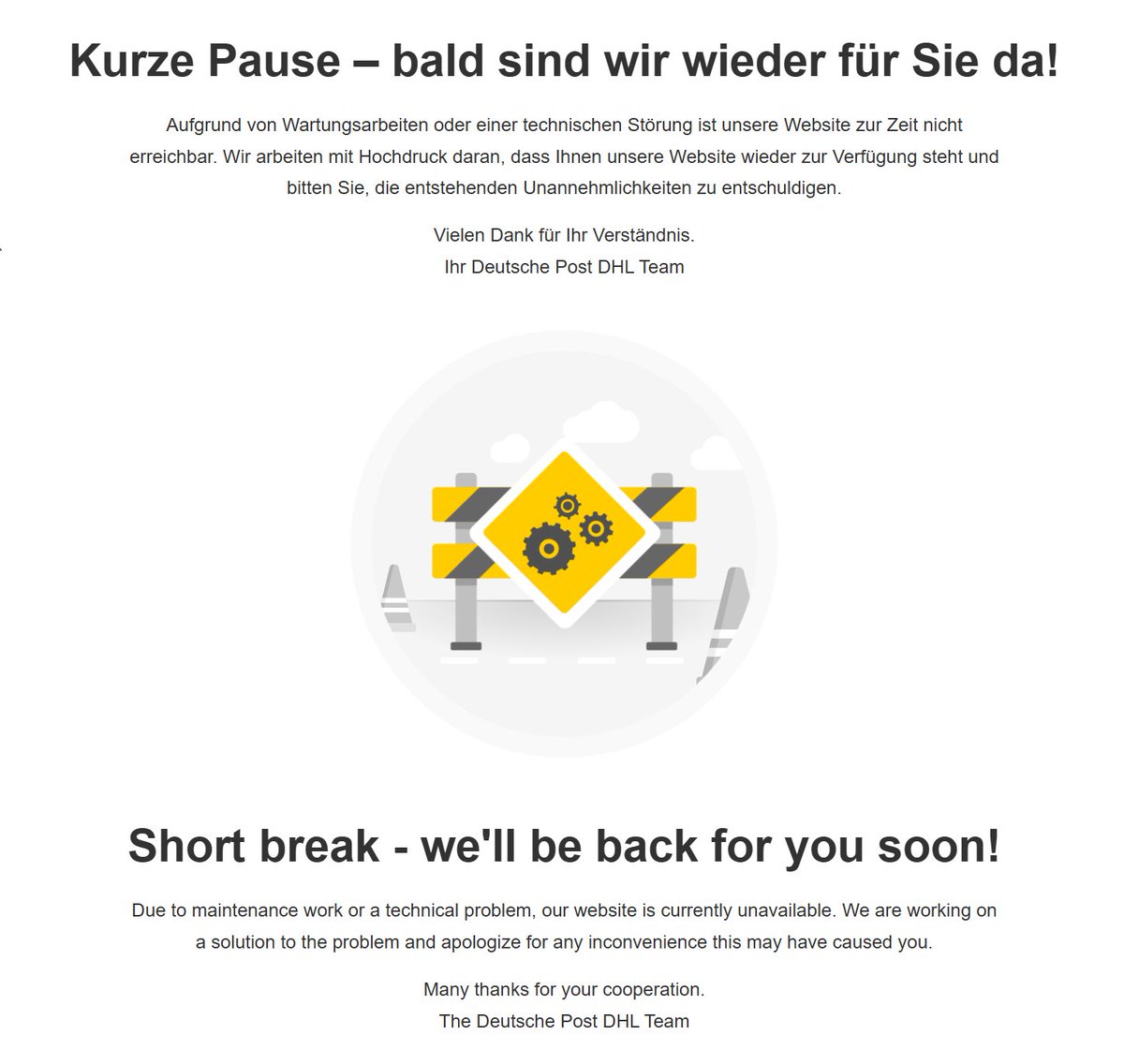 Kurze Pause – bald sind wir wieder für Sie da!

Aufgrund von Wartungsarbeiten oder einer technischen Störung ist unsere Website zur Zeit nicht erreichbar. Wir arbeiten mit Hochdruck daran, dass Ihnen unsere Website wieder zur Verfügung steht und bitten Sie, die entstehenden Unannehmlichkeiten zu entschuldigen.

Vielen Dank für Ihr Verständnis.
Ihr Deutsche Post DHL Team

Short break - we'll be back for you soon!

Due to maintenance work or a technical problem, our website is currently unavailable. We are working on a solution to the problem and apologize for any inconvenience this may have caused you.

Many thanks for your cooperation.
The Deutsche Post DHL Team